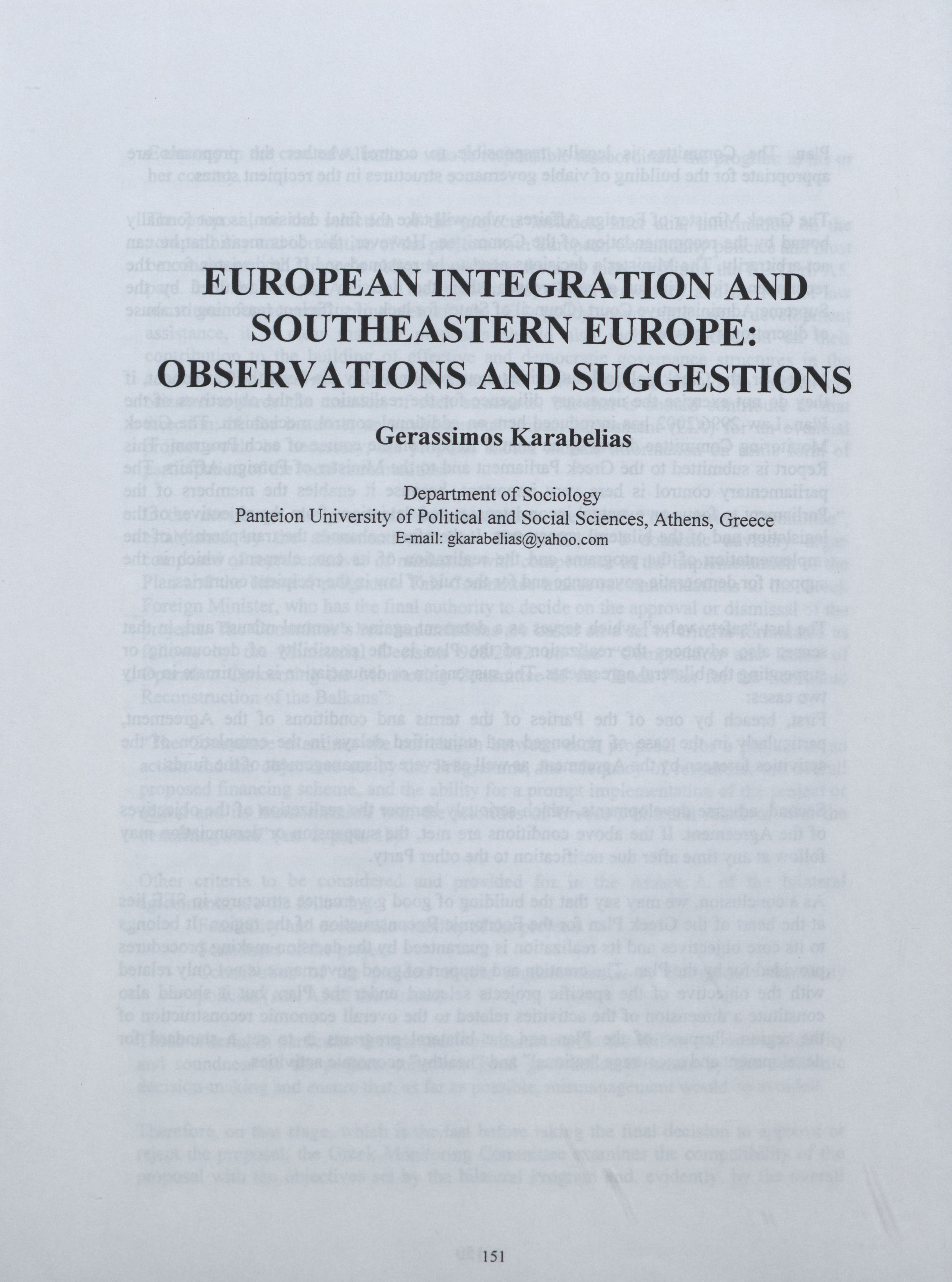 EUROPEAN INTEGRATION AND SOUTHEASTERN EUROPE: OBSERVATIONS AND SUGGESTIONS

Gerassimos Karabelias

Department of Sociology
Panteion University of Political and Social Sciences, Athens, Greece
E-mail: gkarabelias@yahoo.com

151